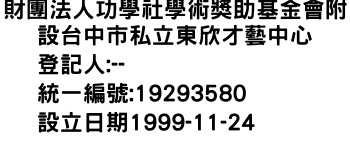 財團法人功學社學術獎助基金會附設台中市私立東欣才藝中心
登記人:--
統一編號:19293580
設立日期1999-11-24